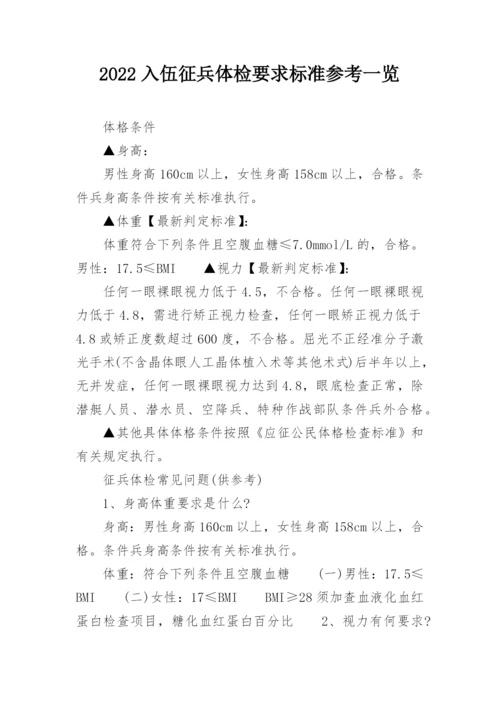 2022 入伍征兵体检要求标准参考一览

体格条件

▲身高：

男性身高 160cm 以上，女性身高 158cm 以上，合格。条件兵身高条件按有关标准执行。

▲体重【最新判定标准】：

体重符合下列条件且空腹血糖≤7.0mmol/L 的，合格。男性：17.5≤BMI　▲视力【最新判定标准】：

任何一眼裸眼视力低于 4.5，不合格。任何一眼裸眼视力低于 4.8，需进行矫正视力检查，任何一眼矫正视力低于 4.8 或矫正度数超过 600 度，不合格。屈光不正经准分子激光手术(不含晶体眼人工晶体植入术等其他术式)后半年以上，无并发症，任何一眼裸眼视力达到 4.8，眼底检查正常，除潜艇人员、潜水员、空降兵、特种作战部队条件兵外合格。

▲其他具体体格条件按照《应征公民体格检查标准》和有关规定执行。

征兵体检常见问题(供参考)

1、身高体重要求是什么?

身高：男性身高 160cm 以上，女性身高 158cm 以上，合格。条件兵身高条件按有关标准执行。

体重：符合下列条件且空腹血糖　(一)男性：17.5≤BMI　(二)女性：17≤BMI　BMI≥28 须加查血液化血红蛋白检查项目，糖化血红蛋白百分比　2、视力有何要求?